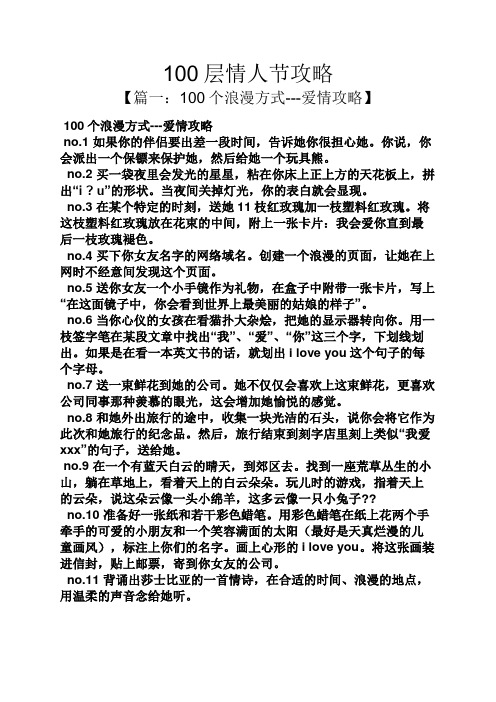 100 层情人节攻略

【篇一：100 个浪漫方式---爱情攻略】

100 个浪漫方式---爱情攻略

no.1 如果你的伴侣要出差一段时间，告诉她你很担心她。你说，你会派出一个保镖来保护她，然后给她一个玩具熊。

no.2 买一袋夜里会发光的星星，粘在你床上正上方的天花板上，拼出“i ? u”的形状。当夜间关掉灯光，你的表白就会显现。

no.3 在某个特定的时刻，送她 11 枝红玫瑰加一枝塑料红玫瑰。将这枝塑料红玫瑰放在花束的中间，附上一张卡片：我会爱你直到最后一枝玫瑰褪色。

no.4 买下你女友名字的网络域名。创建一个浪漫的页面，让她在上网时不经意间发现这个页面。

no.5 送你女友一个小手镜作为礼物，在盒子中附带一张卡片，写上“在这面镜子中，你会看到世界上最美丽的姑娘的样子”。

no.6 当你心仪的女孩在看猫扑大杂烩，把她的显示器转向你。用一枝签字笔在某段文章中找出“我”、“爱”、“你”这三个字，下划线划出。如果是在看一本英文书的话，就划出 i love you 这个句子的每个字母。

no.7 送一束鲜花到她的公司。她不仅仅会喜欢上这束鲜花，更喜欢公司同事那种羡慕的眼光，这会增加她愉悦的感觉。

no.8 和她外出旅行的途中，收集一块光洁的石头，说你会将它作为此次和她旅行的纪念品。然后，旅行结束到刻字店里刻上类似“我爱 xxx”的句子，送给她。

no.9 在一个有蓝天白云的晴天，到郊区去。找到一座荒草丛生的小山，躺在草地上，看着天上的白云朵朵。玩儿时的游戏，指着天上的云朵，说这朵云像一头小绵羊，这多云像一只小兔子??

no.10 准备好一张纸和若干彩色蜡笔。用彩色蜡笔在纸上花两个手牵手的可爱的小朋友和一个笑容满面的太阳（最好是天真烂漫的儿童画风），标注上你们的名字。画上心形的 i love you。将这张画装进信封，贴上邮票，寄到你女友的公司。

no.11 背诵出莎士比亚的一首情诗，在合适的时间、浪漫的地点，用温柔的声音念给她听。